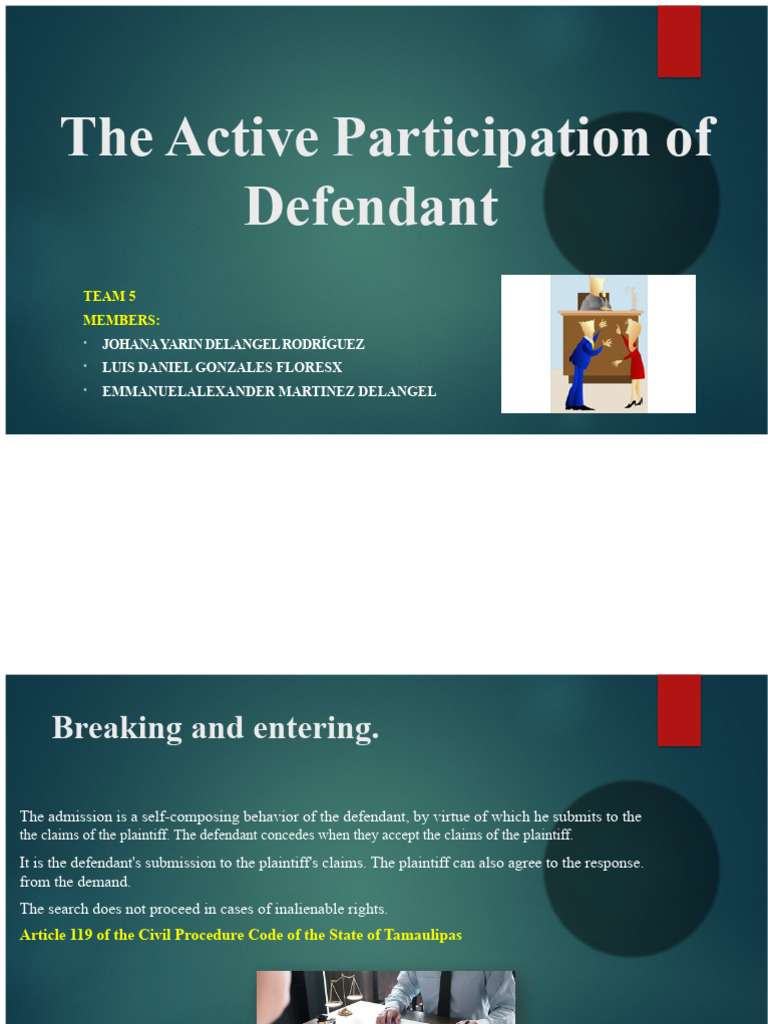 The Active Participation of Defendant

TEAM 5
MEMBERS:
• JOHANA YARIN DELANGEL RODRÍGUEZ
• LUIS DANIEL GONZALES FLORESX
• EMMANUELALEXANDER MARTINEZ DELANGEL

Breaking and entering.

The admission is a self-composing behavior of the defendant, by virtue of which he submits to the the claims of the plaintiff. The defendant concedes when they accept the claims of the plaintiff.

It is the defendant's submission to the plaintiff's claims. The plaintiff can also agree to the response. from the demand.

The search does not proceed in cases of inalienable rights.

Article 119 of the Civil Procedure Code of the State of Tamaulipas